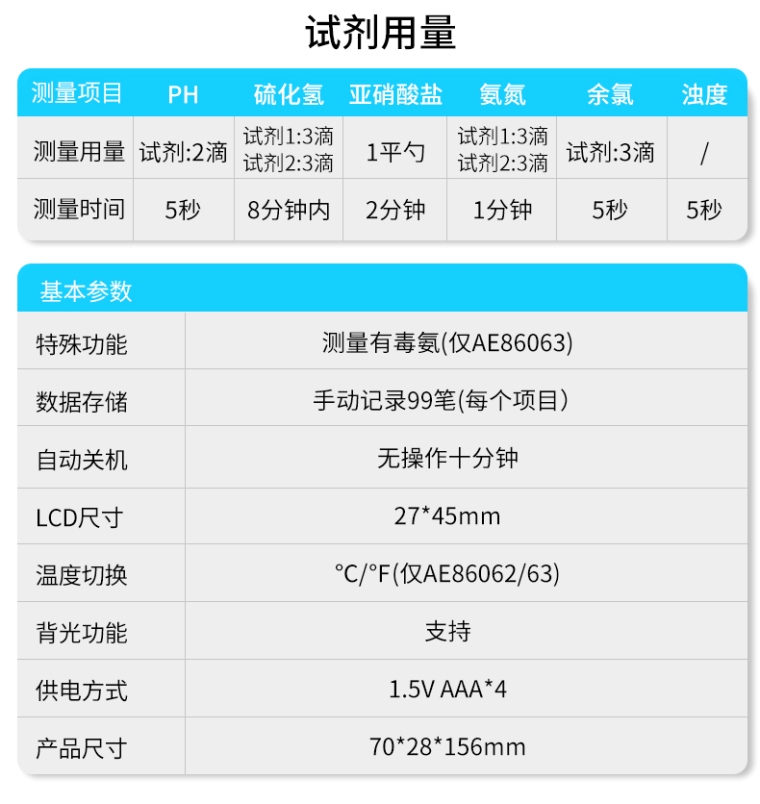 试剂用量

| 测量项目 | PH | 硫化氢 | 亚硝酸盐 | 氨氮 | 余氯 | 浊度 |
|---|---|---|---|---|---|---|
| 测量用量 | 试剂:2滴 | 试剂1:3滴 试剂2:3滴 | 1平勺 | 试剂1:3滴 试剂2:3滴 | 试剂:3滴 | / |
| 测量时间 | 5秒 | 8分钟内 | 2分钟 | 1分钟 | 5秒 | 5秒 |

基本参数

特殊功能 测量有毒氨(仅AE86063)

数据存储 手动记录99笔(每个项目)

自动关机 无操作十分钟

LCD尺寸 27*45mm

温度切换 °C/°F(仅AE86062/63)

背光功能 支持

供电方式 1.5V AAA*4

产品尺寸 70*28*156mm